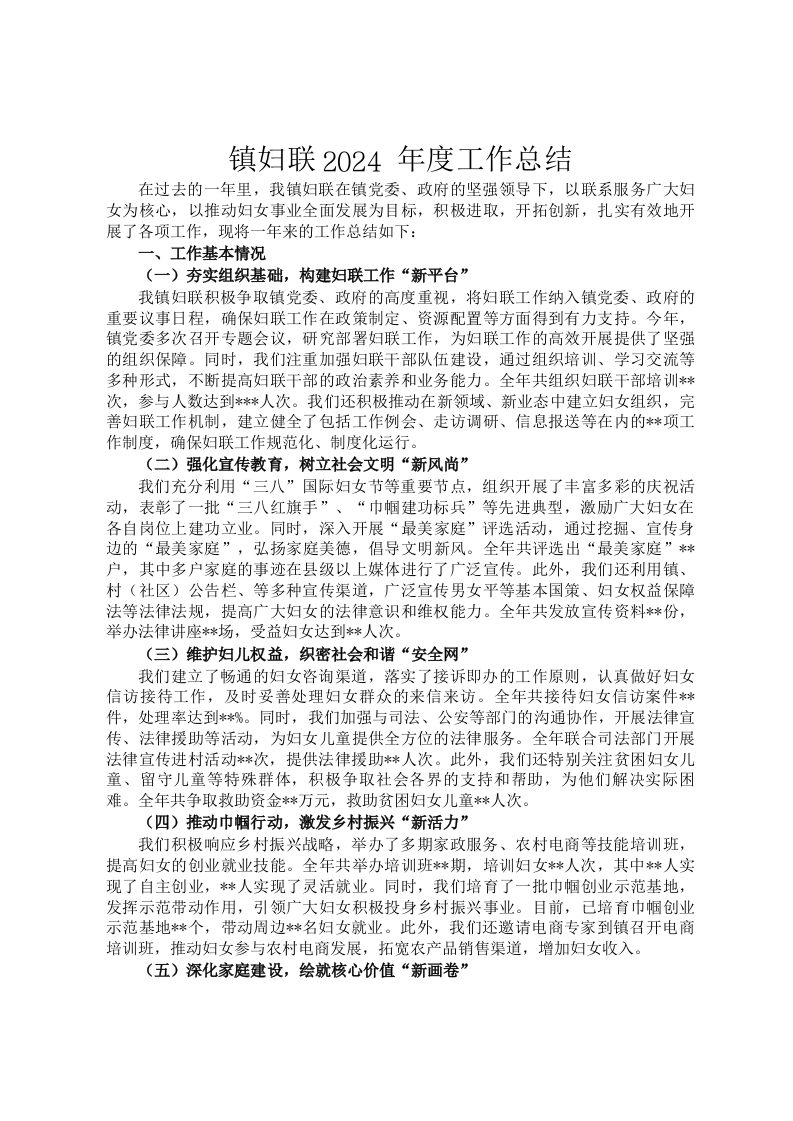 镇妇联 2024 年度工作总结

在过去的一年里，我镇妇联在镇党委、政府的坚强领导下，以联系服务广大妇女为核心，以推动妇女事业全面发展为目标，积极进取，开拓创新，扎实有效地开展了各项工作，现将一年来的工作总结如下：

一、工作基本情况

（一）夯实组织基础，构建妇联工作“新平台”

我镇妇联积极争取镇党委、政府的高度重视，将妇联工作纳入镇党委、政府的重要议事日程，确保妇联工作在政策制定、资源配置等方面得到有力支持。今年，镇党委多次召开专题会议，研究部署妇联工作，为妇联工作的高效开展提供了坚强的组织保障。同时，我们注重加强妇联干部队伍建设，通过组织培训、学习交流等多种形式，不断提高妇联干部的政治素养和业务能力。全年共组织妇联干部培训**次，参与人数达到***人次。我们还积极推动在新领域、新业态中建立妇女组织，完善妇联工作机制，建立健全了包括工作例会、走访调研、信息报送等在内的**项工作制度，确保妇联工作规范化、制度化运行。

（二）强化宣传教育，树立社会文明“新风尚”

我们充分利用“三八”国际妇女节等重要节点，组织开展了丰富多彩的庆祝活动，表彰了一批“三八红旗手”、“巾帼建功标兵”等先进典型，激励广大妇女在各自岗位上建功立业。同时，深入开展“最美家庭”评选活动，通过挖掘、宣传身边的“最美家庭”，弘扬家庭美德，倡导文明新风。全年共评选出“最美家庭”**户，其中多户家庭的事迹在县级以上媒体进行了广泛宣传。此外，我们还利用镇、村（社区）公告栏、等多种宣传渠道，广泛宣传男女平等基本国策、妇女权益保障法等法律法规，提高广大妇女的法律意识和维权能力。全年共发放宣传资料**份，举办法律讲座**场，受益妇女达到**人次。

（三）维护妇儿权益，织密社会和谐“安全网”

我们建立了畅通的妇女咨询渠道，落实了接诉即办的工作原则，认真做好妇女信访接待工作，及时妥善处理妇女群众的来信来访。全年共接待妇女信访案件**件，处理率达到**%。同时，我们加强与司法、公安等部门的沟通协作，开展法律宣传、法律援助等活动，为妇女儿童提供全方位的法律服务。全年联合司法部门开展法律宣传进村活动**次，提供法律援助**人次。此外，我们还特别关注贫困妇女儿童、留守儿童等特殊群体，积极争取社会各界的支持和帮助，为他们解决实际困难。全年共争取救助资金**万元，救助贫困妇女儿童**人次。

（四）推动巾帼行动，激发乡村振兴“新活力”

我们积极响应乡村振兴战略，举办了多期家政服务、农村电商等技能培训班，提高妇女的创业就业技能。全年共举办培训班**期，培训妇女**人次，其中**人实现了自主创业，**人实现了灵活就业。同时，我们培育了一批巾帼创业示范基地，发挥示范带动作用，引领广大妇女积极投身乡村振兴事业。目前，已培育巾帼创业示范基地**个，带动周边**名妇女就业。此外，我们还邀请电商专家到镇召开电商培训班，推动妇女参与农村电商发展，拓宽农产品销售渠道，增加妇女收入。

（五）深化家庭建设，绘就核心价值“新画卷”